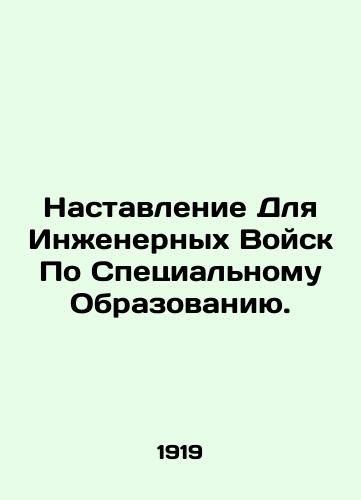 Наставление Для Инженерных Войск По Специальному Образованию.

1919